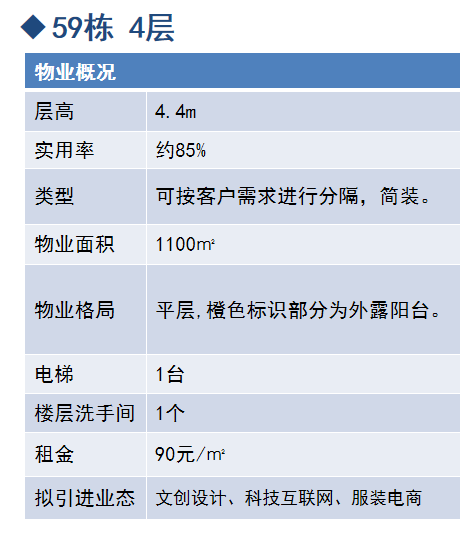 ◆59栋 4层

| 物业概况 | |
|---|---|
| 层高 | 4.4m |
| 实用率 | 约85% |
| 类型 | 可按客户需求进行分隔，简装。 |
| 物业面积 | 1100㎡ |
| 物业格局 | 平层，橙色标识部分为外露阳台。 |
| 电梯 | 1台 |
| 楼层洗手间 | 1个 |
| 租金 | 90元/㎡ |
| 拟引进业态 | 文创设计、科技互联网、服装电商 |